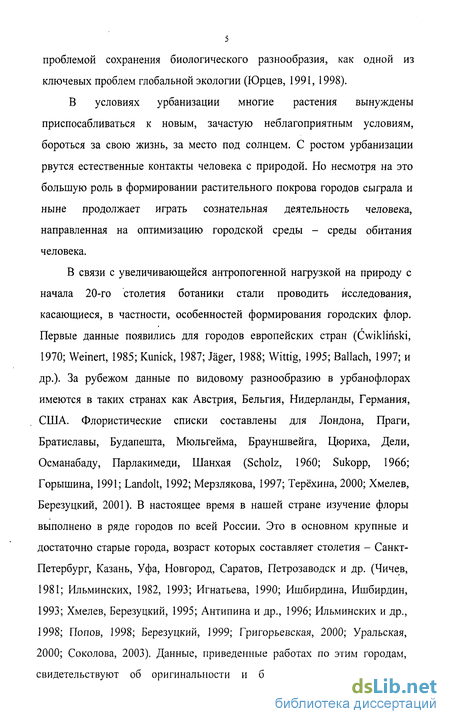 5

проблемой сохранения биологического разнообразия, как одной из ключевых проблем глобальной экологии (Юрцев, 1991, 1998).

В условиях урбанизации многие растения вынуждены приспосабливаться к новым, зачастую неблагоприятным условиям, бороться за свою жизнь, за место под солнцем. С ростом урбанизации рвутся естественные контакты человека с природой. Но несмотря на это большую роль в формировании растительного покрова городов сыграла и ныне продолжает играть сознательная деятельность человека, направленная на оптимизацию городской среды – среды обитания человека.

В связи с увеличивающейся антропогенной нагрузкой на природу с начала 20-го столетия ботаники стали проводить исследования, касающиеся, в частности, особенностей формирования городских флор. Первые данные появились для городов европейских стран (Ćwikliński, 1970; Weinert, 1985; Kunick, 1987; Jäger, 1988; Wittig, 1995; Ballach, 1997; и др.). За рубежом данные по видовому разнообразию в урбанофлорах имеются в таких странах как Австрия, Бельгия, Нидерланды, Германия, США. Флористические списки составлены для Лондона, Праги, Братиславы, Будапешта, Мюльгейма, Брауншвейга, Цюриха, Дели, Османабаду, Парлакимеди, Шанхая (Scholz, 1960; Sukopp, 1966; Горышина, 1991; Landolt, 1992; Мерзлякова, 1997; Терёхина, 2000; Хмелев, Березуцкий, 2001). В настоящее время в нашей стране изучение флоры выполнено в ряде городов по всей России. Это в основном крупные и достаточно старые города, возраст которых составляет столетия – Санкт-Петербург, Казань, Уфа, Новгород, Саратов, Петрозаводск и др. (Чичев, 1981; Ильминских, 1982, 1993; Игнатьева, 1990; Ишбирдина, Ишбирдин, 1993; Хмелев, Березуцкий, 1995; Антипина и др., 1996; Ильминских и др., 1998; Попов, 1998; Березуцкий, 1999; Григорьевская, 2000; Уральская, 2000; Соколова, 2003). Данные, приведенные работах по этим городам, свидетельствуют об оригинальности и б

dsLib.net
библиотека диссертаций